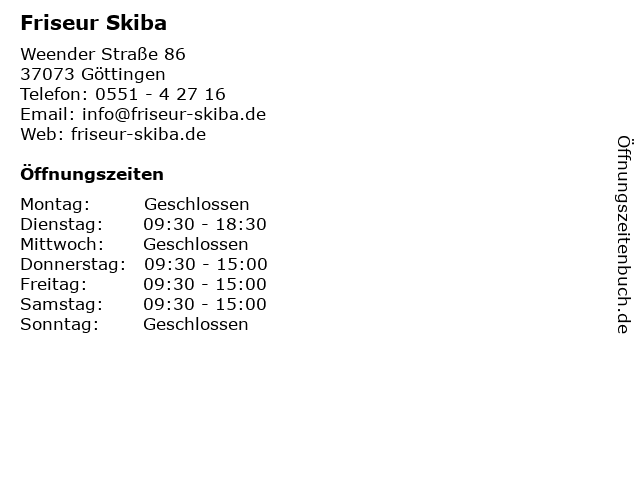 Friseur Skiba

Weender Straße 86
37073 Göttingen
Telefon: 0551 - 4 27 16
Email: info@friseur-skiba.de
Web: friseur-skiba.de

Öffnungszeiten

Montag: Geschlossen
Dienstag: 09:30 - 18:30
Mittwoch: Geschlossen
Donnerstag: 09:30 - 15:00
Freitag: 09:30 - 15:00
Samstag: 09:30 - 15:00
Sonntag: Geschlossen

Öffnungszeitenbuch.de